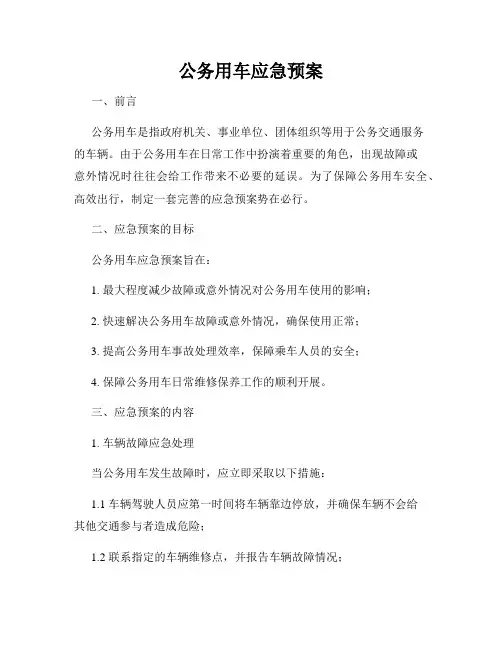 公务用车应急预案

一、前言

公务用车是指政府机关、事业单位、团体组织等用于公务交通服务的车辆。由于公务用车在日常工作中扮演着重要的角色，出现故障或意外情况时往往会给工作带来不必要的延误。为了保障公务用车安全、高效出行，制定一套完善的应急预案势在必行。

二、应急预案的目标

公务用车应急预案旨在：

1. 最大程度减少故障或意外情况对公务用车使用的影响；

2. 快速解决公务用车故障或意外情况，确保使用正常；

3. 提高公务用车事故处理效率，保障乘车人员的安全；

4. 保障公务用车日常维修保养工作的顺利开展。

三、应急预案的内容

1. 车辆故障应急处理

当公务用车发生故障时，应立即采取以下措施：

1.1 车辆驾驶人员应第一时间将车辆靠边停放，并确保车辆不会给其他交通参与者造成危险；

1.2 联系指定的车辆维修点，并报告车辆故障情况；